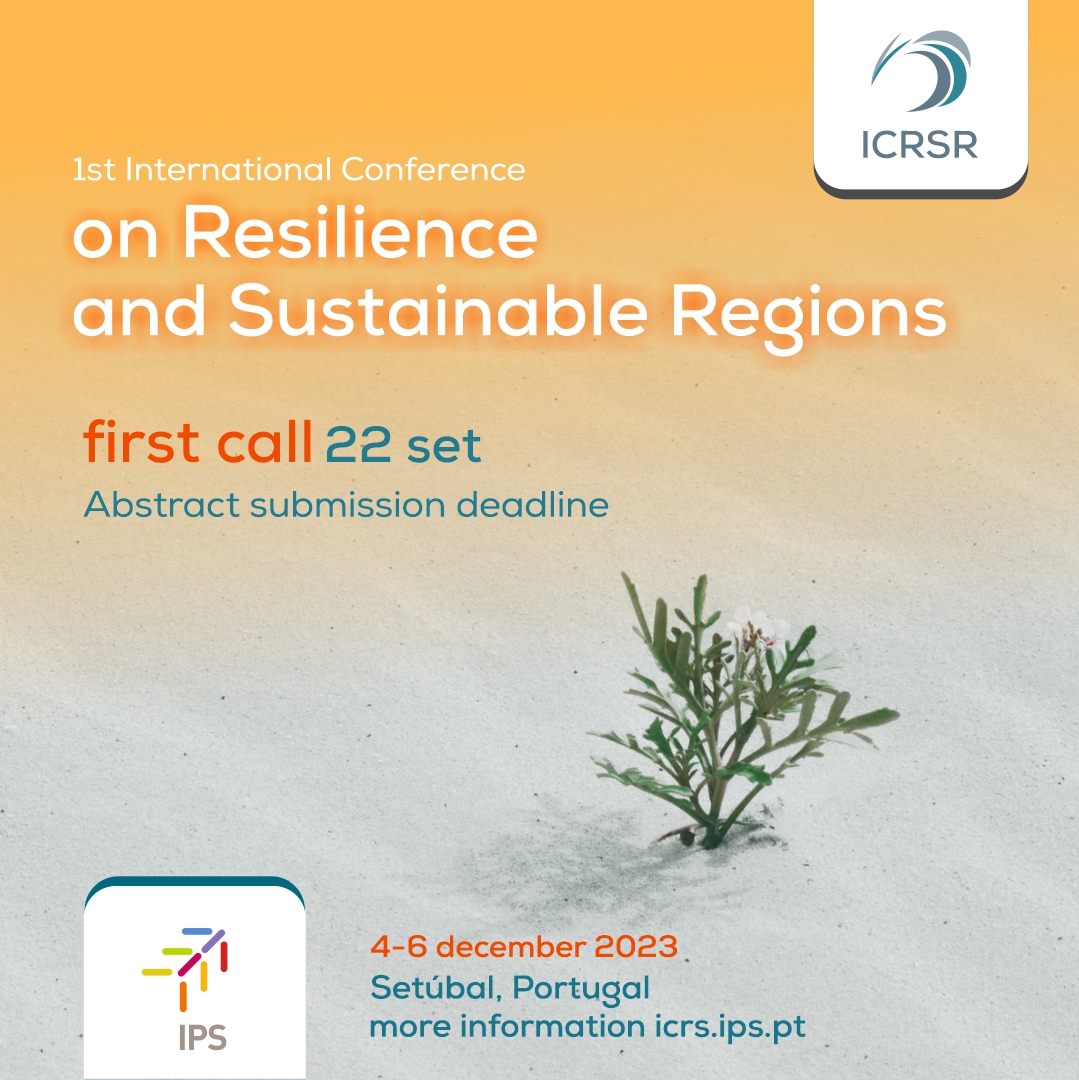 ICRSR

1st International Conference
on Resilience and Sustainable Regions

first call 22 set
Abstract submission deadline

IPS

4-6 december 2023
Setúbal, Portugal
more information icrs.ips.pt